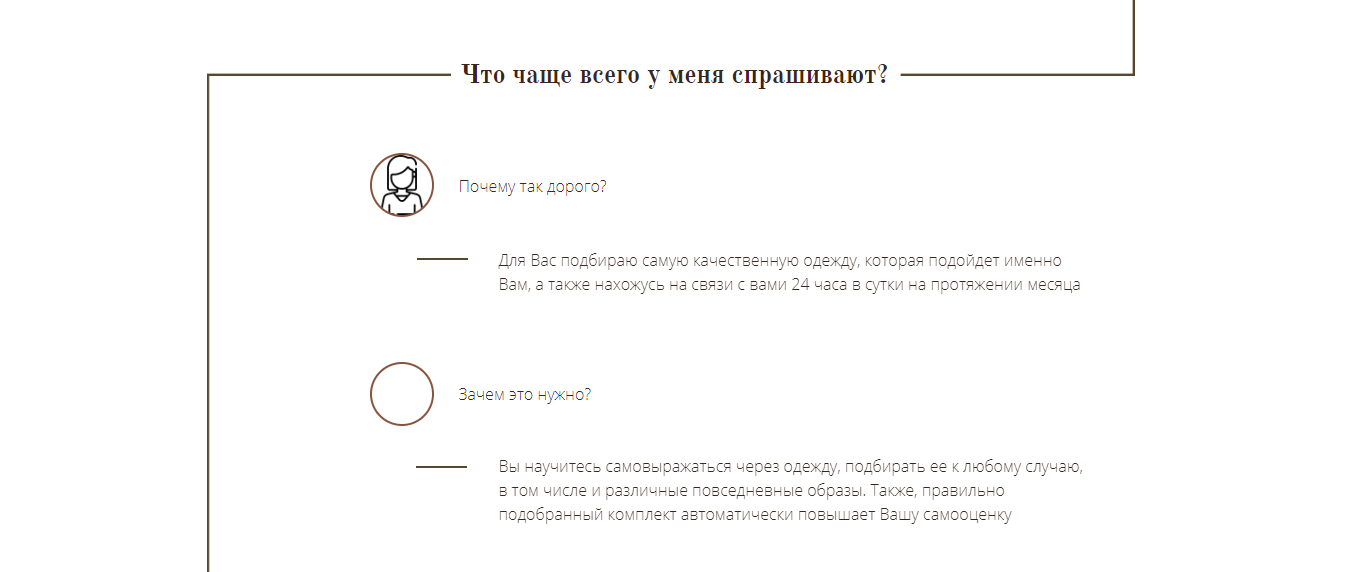 Что чаще всего у меня спрашивают?

Почему так дорого?

Для Вас подбираю самую качественную одежду, которая подойдет именно Вам, а также нахожусь на связи с вами 24 часа в сутки на протяжении месяца

Зачем это нужно?

Вы научитесь самовыражаться через одежду, подбирать ее к любому случаю, в том числе и различные повседневные образы. Также, правильно подобранный комплект автоматически повышает Вашу самооценку